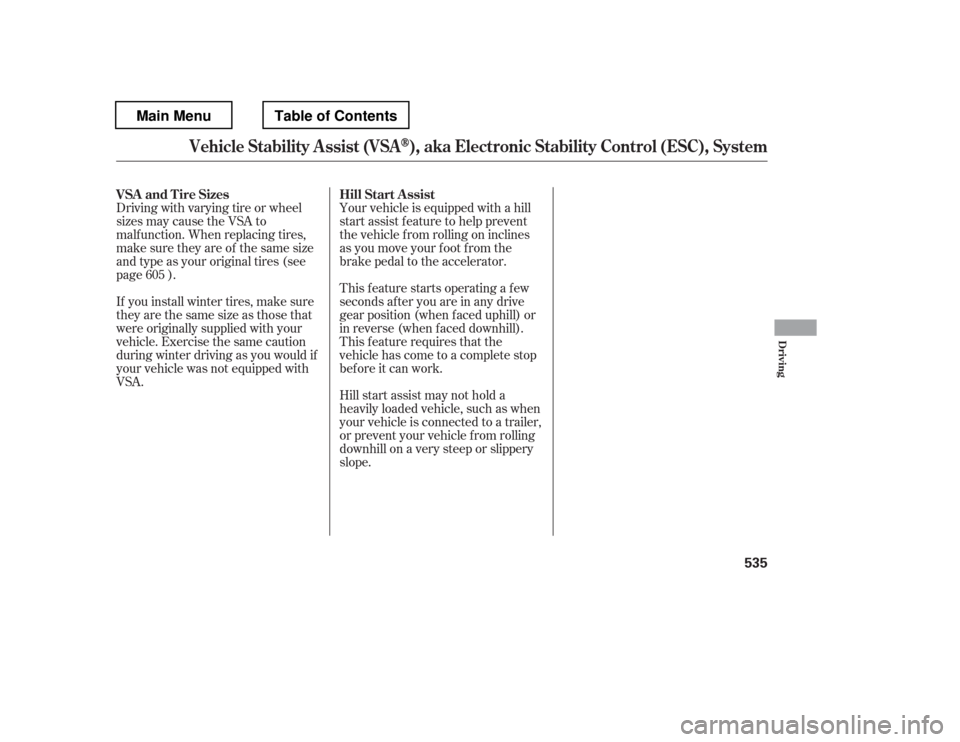 Main Menu

Table of Contents

Vehicle Stability Assist (VSA®), aka Electronic Stability Control (ESC), System

VSA and Tire Sizes

Driving with varying tire or wheel sizes may cause the VSA to malfunction. When replacing tires, make sure they are of the same size and type as your original tires (see page 605 ).

If you install winter tires, make sure they are the same size as those that were originally supplied with your vehicle. Exercise the same caution during winter driving as you would if your vehicle was not equipped with VSA.

Hill Start Assist

Your vehicle is equipped with a hill start assist feature to help prevent the vehicle from rolling on inclines as you move your foot from the brake pedal to the accelerator.

This feature starts operating a few seconds after you are in any drive gear position (when faced uphill) or in reverse (when faced downhill). This feature requires that the vehicle has come to a complete stop before it can work.

Hill start assist may not hold a heavily loaded vehicle, such as when your vehicle is connected to a trailer, or prevent your vehicle from rolling downhill on a very steep or slippery slope.

Driving

535

carmanualsonline.info